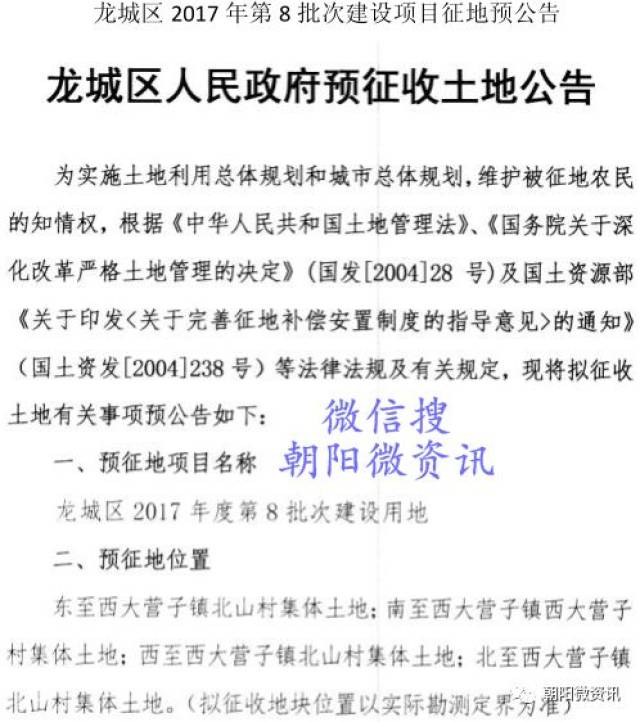 龙城区 2017 年第 8 批次建设项目征地预公告

龙城区人民政府预征收土地公告

为实施土地利用总体规划和城市总体规划，维护被征地农民的知情权，根据《中华人民共和国土地管理法》、《国务院关于深化改革严格土地管理的决定》（国发[2004]28 号）及国土资源部《关于印发<关于完善征地补偿安置制度的指导意见>的通知》（国土资发[2004]238 号）等法律法规及有关规定，现将拟征收土地有关事项预公告如下：

微信搜
朝阳微资讯

一、预征地项目名称

龙城区 2017 年度第 8 批次建设用地

二、预征地位置

东至西大营子镇北山村集体土地；南至西大营子镇西大营子村集体土地；西至西大营子镇北山村集体土地；北至西大营子镇北山村集体土地。（拟征收地块位置以实际勘测定界为准）

朝阳微资讯